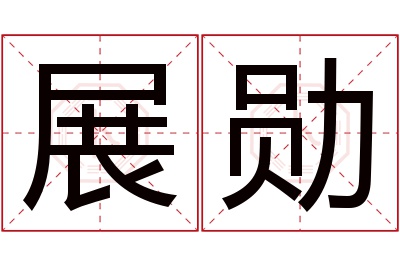 展勋